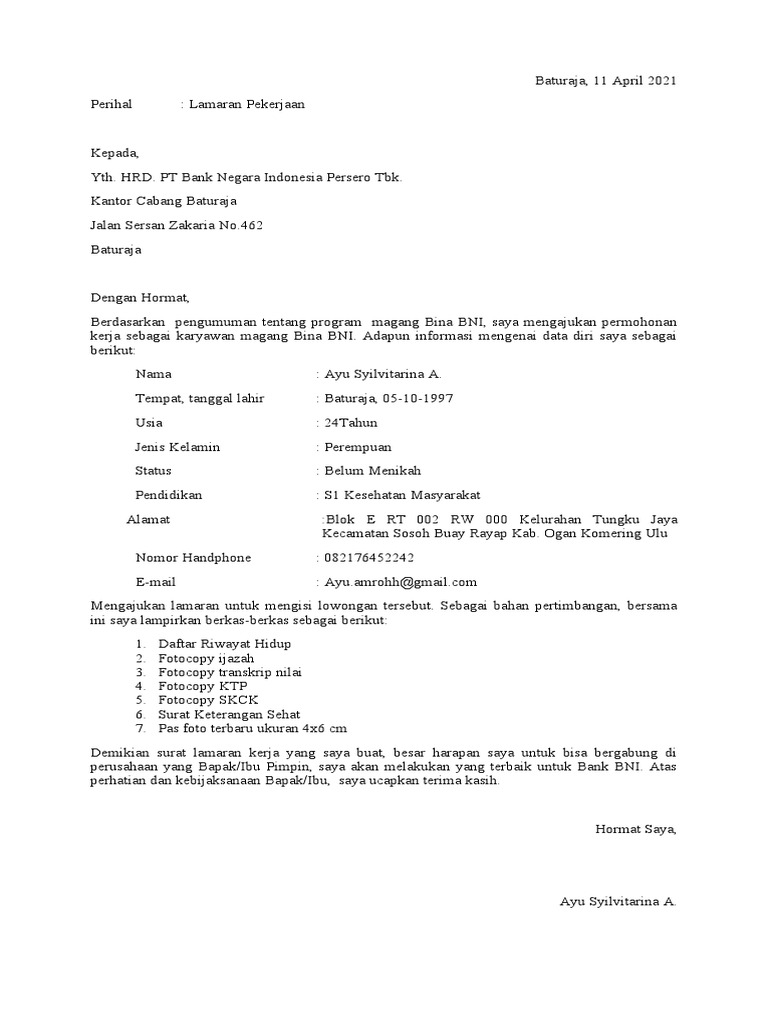 Baturaja, 11 April 2021

Perihal : Lamaran Pekerjaan

Kepada,

Yth. HRD. PT Bank Negara Indonesia Persero Tbk.

Kantor Cabang Baturaja

Jalan Sersan Zakaria No.462

Baturaja

Dengan Hormat,

Berdasarkan pengumuman tentang program magang Bina BNI, saya mengajukan permohonan kerja sebagai karyawan magang Bina BNI. Adapun informasi mengenai data diri saya sebagai berikut:

Nama : Ayu Syilvitarina A.

Tempat, tanggal lahir : Baturaja, 05-10-1997

Usia : 24Tahun

Jenis Kelamin : Perempuan

Status : Belum Menikah

Pendidikan : S1 Kesehatan Masyarakat

Alamat :Blok E RT 002 RW 000 Kelurahan Tungku Jaya Kecamatan Sosoh Buay Rayap Kab. Ogan Komering Ulu

Nomor Handphone : 082176452242

E-mail : Ayu.amrohh@gmail.com

Mengajukan lamaran untuk mengisi lowongan tersebut. Sebagai bahan pertimbangan, bersama ini saya lampirkan berkas-berkas sebagai berikut:

1. Daftar Riwayat Hidup
2. Fotocopy ijazah
3. Fotocopy transkrip nilai
4. Fotocopy KTP
5. Fotocopy SKCK
6. Surat Keterangan Sehat
7. Pas foto terbaru ukuran 4x6 cm

Demikian surat lamaran kerja yang saya buat, besar harapan saya untuk bisa bergabung di perusahaan yang Bapak/Ibu Pimpin, saya akan melakukan yang terbaik untuk Bank BNI. Atas perhatian dan kebijaksanaan Bapak/Ibu, saya ucapkan terima kasih.

Hormat Saya,

Ayu Syilvitarina A.